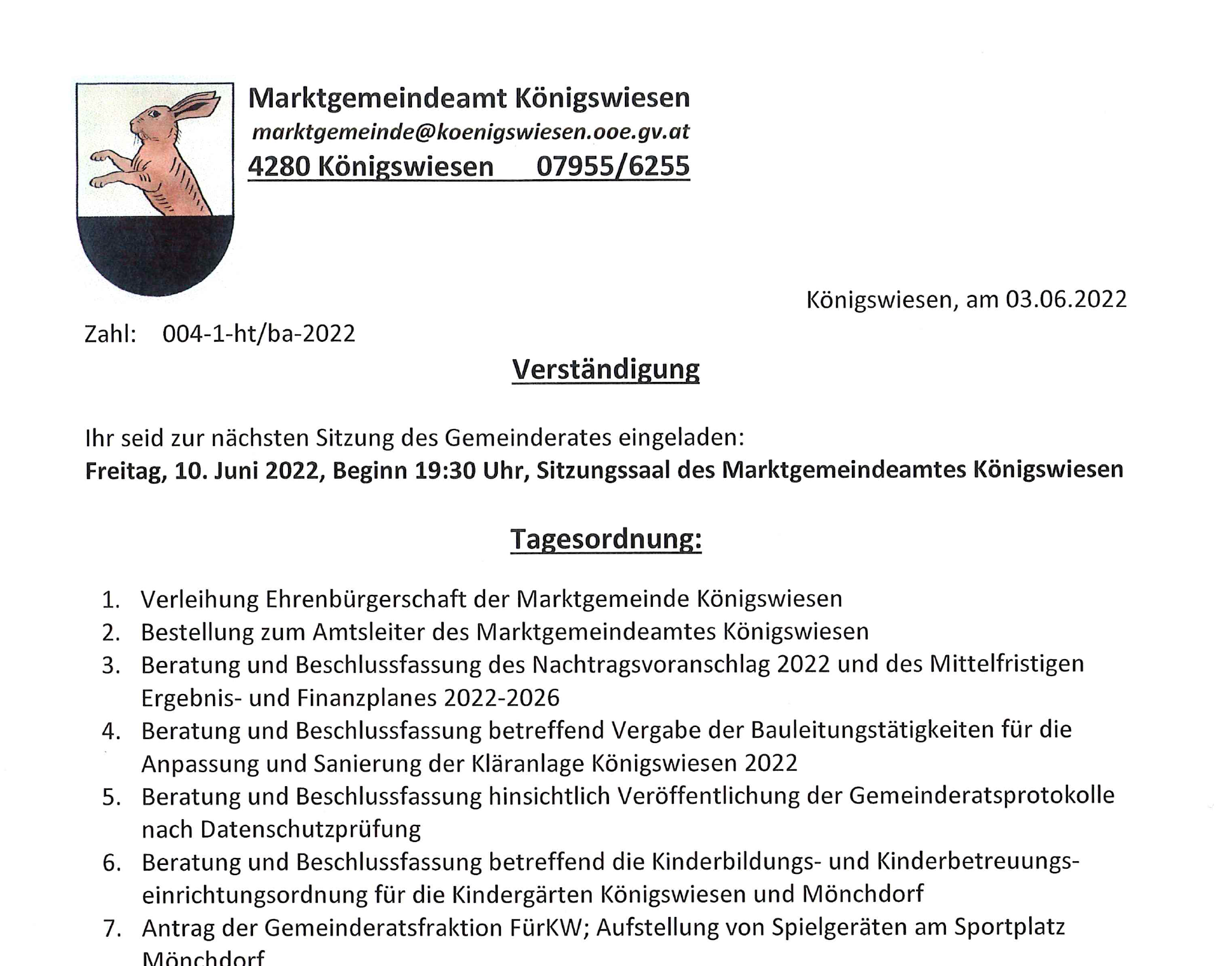 Marktgemeindeamt Königswiesen
marktgemeinde@koenigswiesen.ooe.gv.at
4280 Königswiesen 07955/6255

Königswiesen, am 03.06.2022

Zahl: 004-1-ht/ba-2022

Verständigung

Ihr seid zur nächsten Sitzung des Gemeinderates eingeladen:
Freitag, 10. Juni 2022, Beginn 19:30 Uhr, Sitzungssaal des Marktgemeindeamtes Königswiesen

Tagesordnung:

1. Verleihung Ehrenbürgerschaft der Marktgemeinde Königswiesen
2. Bestellung zum Amtsleiter des Marktgemeindeamtes Königswiesen
3. Beratung und Beschlussfassung des Nachtragsvoranschlag 2022 und des Mittelfristigen Ergebnis- und Finanzplanes 2022-2026
4. Beratung und Beschlussfassung betreffend Vergabe der Bauleitungstätigkeiten für die Anpassung und Sanierung der Kläranlage Königswiesen 2022
5. Beratung und Beschlussfassung hinsichtlich Veröffentlichung der Gemeinderatsprotokolle nach Datenschutzprüfung
6. Beratung und Beschlussfassung betreffend die Kinderbildungs- und Kinderbetreuungseinrichtungsordnung für die Kindergärten Königswiesen und Mönchdorf
7. Antrag der Gemeinderatsfraktion FürKW; Aufstellung von Spielgeräten am Sportplatz Mönchdorf